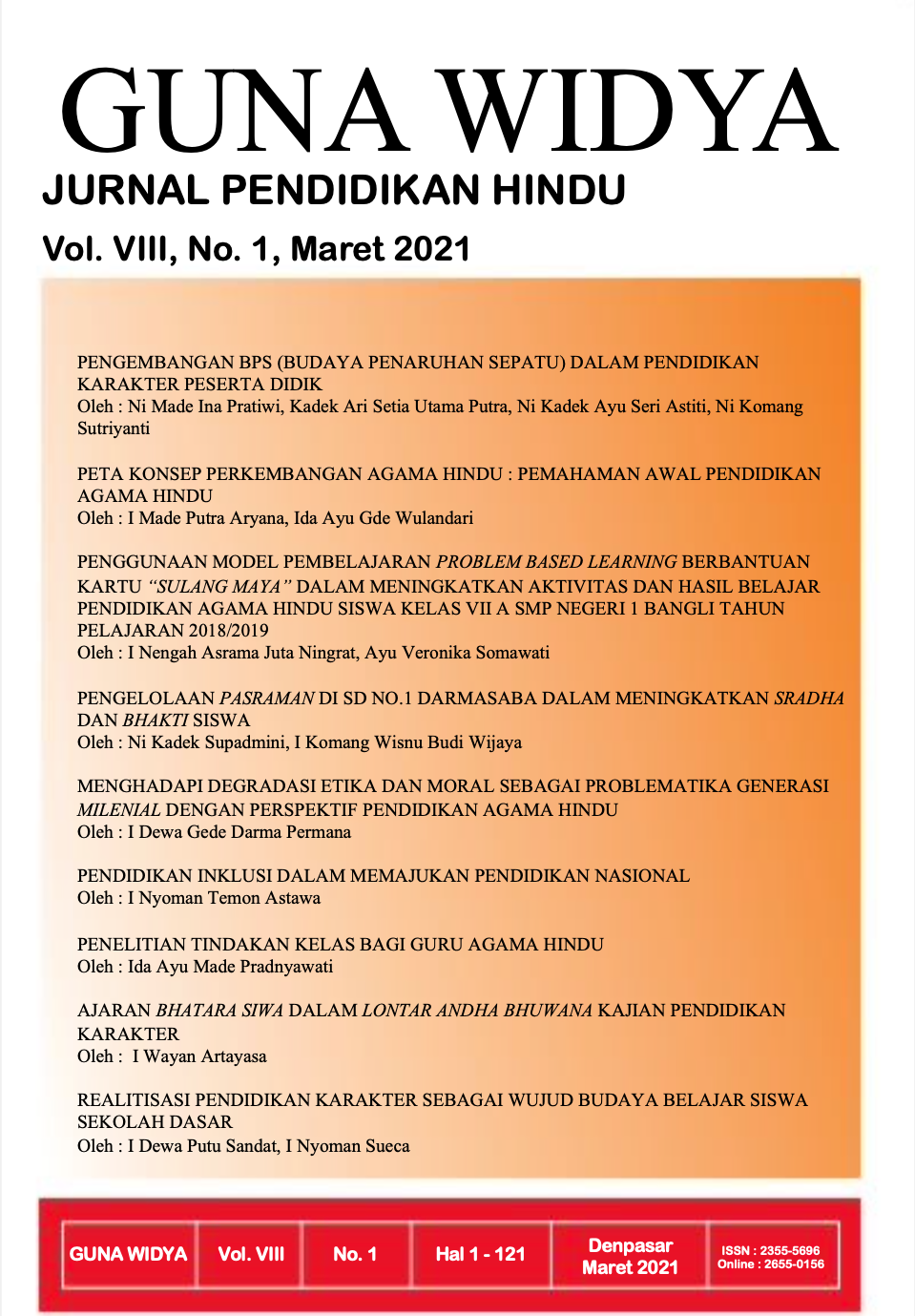 GUNA WIDYA
JURNAL PENDIDIKAN HINDU
Vol. VIII, No. 1, Maret 2021

PENGEMBANGAN BPS (BUDAYA PENARUHAN SEPATU) DALAM PENDIDIKAN KARAKTER PESERTA DIDIK
Oleh : Ni Made Ina Pratiwi, Kadek Ari Setia Utama Putra, Ni Kadek Ayu Seri Astiti, Ni Komang Sutriyanti

PETA KONSEP PERKEMBANGAN AGAMA HINDU : PEMAHAMAN AWAL PENDIDIKAN AGAMA HINDU
Oleh : I Made Putra Aryana, Ida Ayu Gde Wulandari

PENGGUNAAN MODEL PEMBELAJARAN PROBLEM BASED LEARNING BERBANTUAN KARTU "SULANG MAYA" DALAM MENINGKATKAN AKTIVITAS DAN HASIL BELAJAR PENDIDIKAN AGAMA HINDU SISWA KELAS VII A SMP NEGERI 1 BANGLI TAHUN PELAJARAN 2018/2019
Oleh : I Nengah Asrama Juta Ningrat, Ayu Veronika Somawati

PENGELOLAAN PASRAMAN DI SD NO.1 DARMASABA DALAM MENINGKATKAN SRADHA DAN BHAKTI SISWA
Oleh : Ni Kadek Supadmini, I Komang Wisnu Budi Wijaya

MENGHADAPI DEGRADASI ETIKA DAN MORAL SEBAGAI PROBLEMATIKA GENERASI MILENIAL DENGAN PERSPEKTIF PENDIDIKAN AGAMA HINDU
Oleh : I Dewa Gede Darma Permana

PENDIDIKAN INKLUSI DALAM MEMAJUKAN PENDIDIKAN NASIONAL
Oleh : I Nyoman Temon Astawa

PENELITIAN TINDAKAN KELAS BAGI GURU AGAMA HINDU
Oleh : Ida Ayu Made Pradnyawati

AJARAN BHATARA SIWA DALAM LONTAR ANDHA BHUWANA KAJIAN PENDIDIKAN KARAKTER
Oleh : I Wayan Artayasa

REALITISASI PENDIDIKAN KARAKTER SEBAGAI WUJUD BUDAYA BELAJAR SISWA SEKOLAH DASAR
Oleh : I Dewa Putu Sandat, I Nyoman Sueca

| GUNA WIDYA | Vol. VIII | No. 1 | Hal 1 - 121 | Denpasar Maret 2021 | ISSN : 2355-5696 Online : 2655-0156 |
|---|---|---|---|---|---|